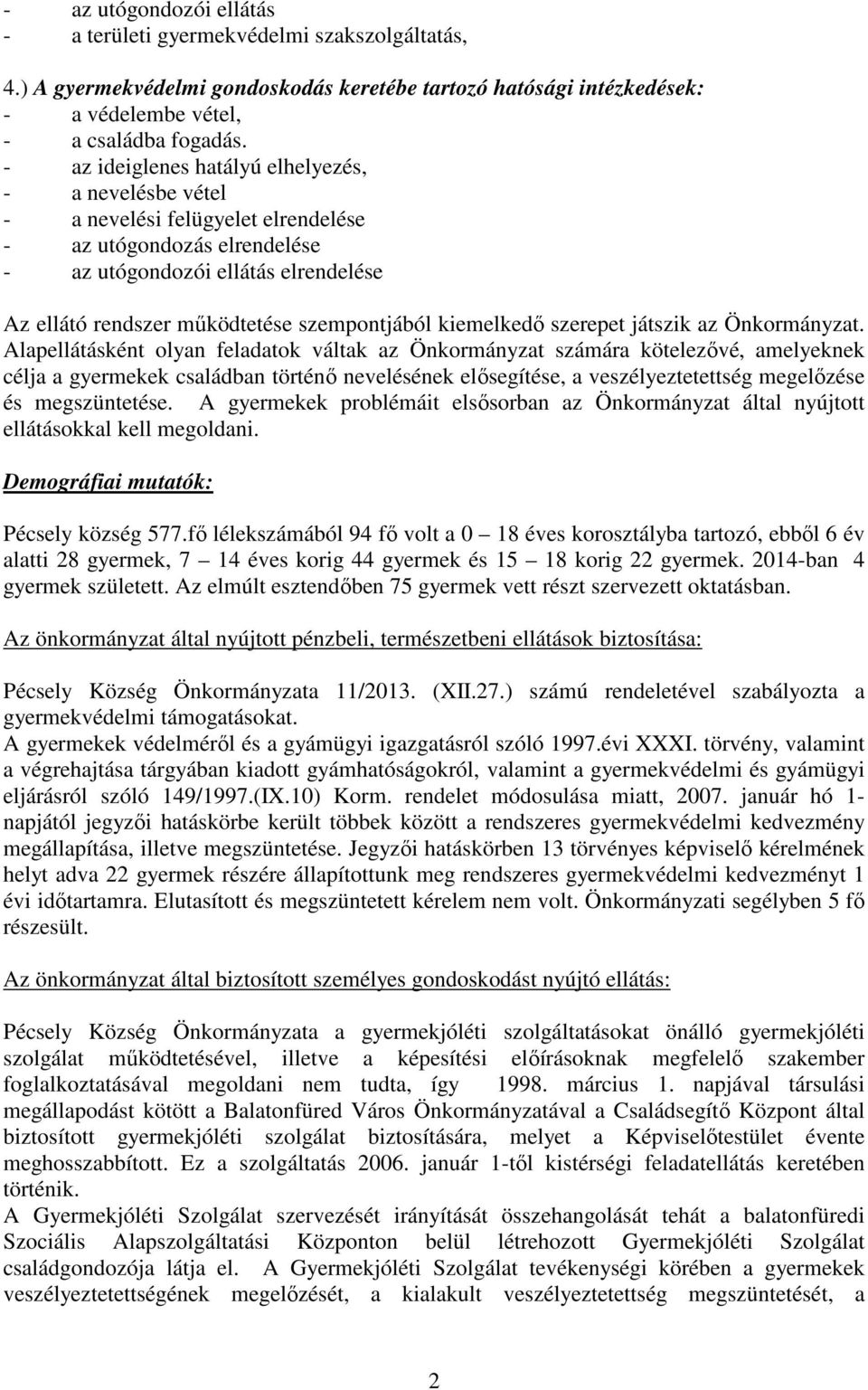 - az utógondozói ellátás
- a területi gyermekvédelmi szakszolgáltatás,

4.) A gyermekvédelmi gondoskodás keretébe tartozó hatósági intézkedések:
- a védelembe vétel,
- a családba fogadás.
- az ideiglenes hatályú elhelyezés,
- a nevelésbe vétel
- a nevelési felügyelet elrendelése
- az utógondozás elrendelése
- az utógondozói ellátás elrendelése

Az ellátó rendszer működtetése szempontjából kiemelkedő szerepet játszik az Önkormányzat. Alapellátásként olyan feladatok váltak az Önkormányzat számára kötelezővé, amelyeknek célja a gyermekek családban történő nevelésének elősegítése, a veszélyeztetettség megelőzése és megszüntetése. A gyermekek problémáit elsősorban az Önkormányzat által nyújtott ellátásokkal kell megoldani.

Demográfiai mutatók:

Pécsely község 577.fő lélekszámából 94 fő volt a 0 – 18 éves korosztályba tartozó, ebből 6 év alatti 28 gyermek, 7 – 14 éves korig 44 gyermek és 15 – 18 korig 22 gyermek. 2014-ban 4 gyermek született. Az elmúlt esztendőben 75 gyermek vett részt szervezett oktatásban.

Az önkormányzat által nyújtott pénzbeli, természetbeni ellátások biztosítása:

Pécsely Község Önkormányzata 11/2013. (XII.27.) számú rendeletével szabályozta a gyermekvédelmi támogatásokat.
A gyermekek védelméről és a gyámügyi igazgatásról szóló 1997.évi XXXI. törvény, valamint a végrehajtása tárgyában kiadott gyámhatóságokról, valamint a gyermekvédelmi és gyámügyi eljárásról szóló 149/1997.(IX.10) Korm. rendelet módosulása miatt, 2007. január hó 1-napjától jegyzői hatáskörbe került többek között a rendszeres gyermekvédelmi kedvezmény megállapítása, illetve megszüntetése. Jegyzői hatáskörben 13 törvényes képviselő kérelmének helyt adva 22 gyermek részére állapítottunk meg rendszeres gyermekvédelmi kedvezményt 1 évi időtartamra. Elutasított és megszüntetett kérelem nem volt. Önkormányzati segélyben 5 fő részesült.

Az önkormányzat által biztosított személyes gondoskodást nyújtó ellátás:

Pécsely Község Önkormányzata a gyermekjóléti szolgáltatásokat önálló gyermekjóléti szolgálat működtetésével, illetve a képesítési előírásoknak megfelelő szakember foglalkoztatásával megoldani nem tudta, így 1998. március 1. napjával társulási megállapodást kötött a Balatonfüred Város Önkormányzatával a Családsegítő Központ által biztosított gyermekjóléti szolgálat biztosítására, melyet a Képviselőtestület évente meghosszabbított. Ez a szolgáltatás 2006. január 1-től kistérségi feladatellátás keretében történik.
A Gyermekjóléti Szolgálat szervezését irányítását összehangolását tehát a balatonfüredi Szociális Alapszolgáltatási Központon belül létrehozott Gyermekjóléti Szolgálat családgondozója látja el. A Gyermekjóléti Szolgálat tevékenységi körében a gyermekek veszélyeztetettségének megelőzését, a kialakult veszélyeztetettség megszüntetését, a

2